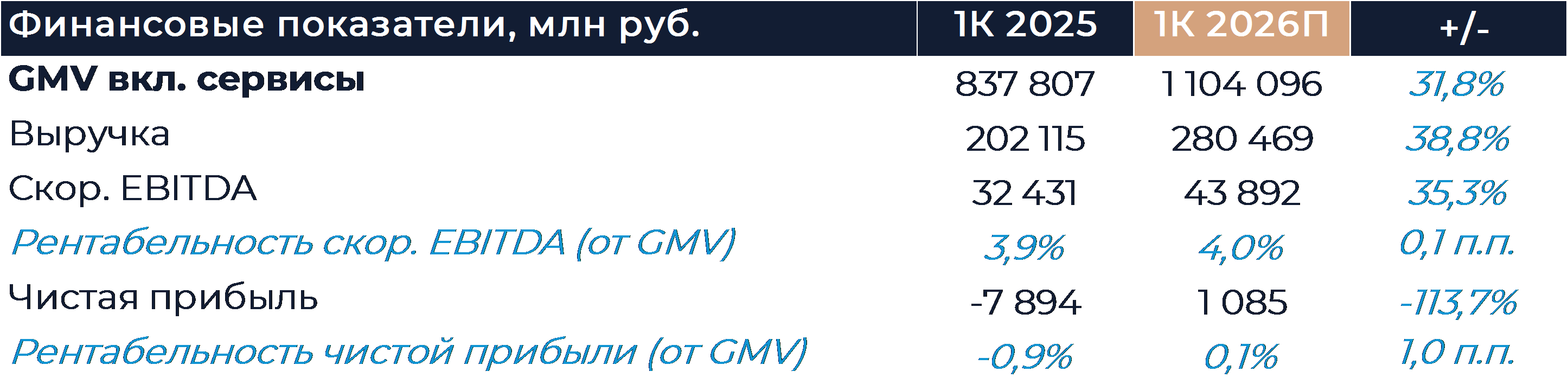 | Финансовые показатели, млн руб. | 1К 2025 | 1К 2026П | +/- |
|---|---|---|---|
| GMV вкл. сервисы | 837 807 | 1 104 096 | 31,8% |
| Выручка | 202 115 | 280 469 | 38,8% |
| Скор. EBITDA | 32 431 | 43 892 | 35,3% |
| Рентабельность скор. EBITDA (от GMV) | 3,9% | 4,0% | 0,1 п.п. |
| Чистая прибыль | -7 894 | 1 085 | -113,7% |
| Рентабельность чистой прибыли (от GMV) | -0,9% | 0,1% | 1,0 п.п. |